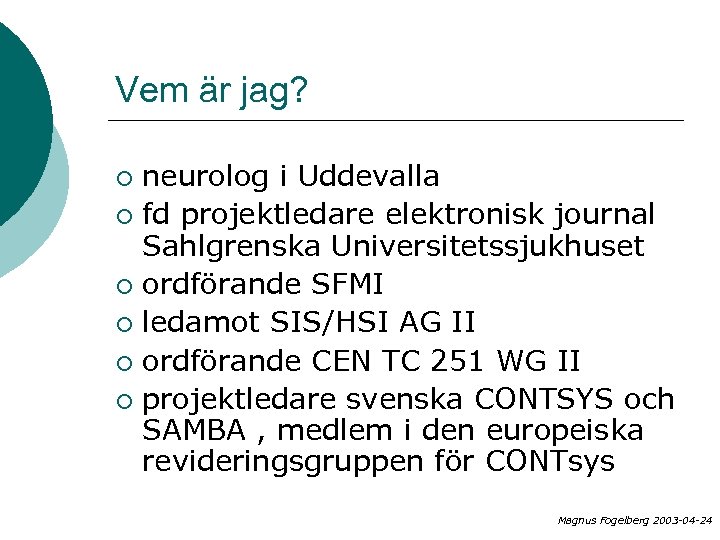 Vem är jag?

○ neurolog i Uddevalla
○ fd projektledare elektronisk journal Sahlgrenska Universitetssjukhuset
○ ordförande SFMI
○ ledamot SIS/HSI AG II
○ ordförande CEN TC 251 WG II
○ projektledare svenska CONTSYS och SAMBA , medlem i den europeiska revideringsgruppen för CONTsys

Magnus Fogelberg 2003-04-24